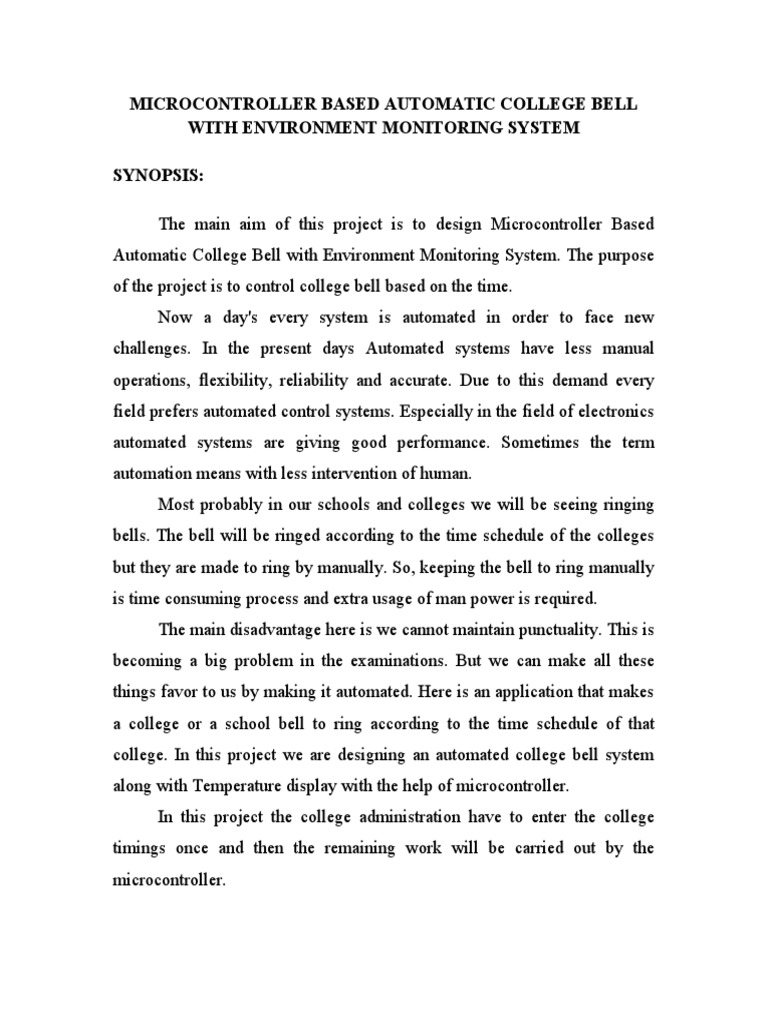 MICROCONTROLLER BASED AUTOMATIC COLLEGE BELL WITH ENVIRONMENT MONITORING SYSTEM

SYNOPSIS:

The main aim of this project is to design Microcontroller Based Automatic College Bell with Environment Monitoring System. The purpose of the project is to control college bell based on the time.

Now a day's every system is automated in order to face new challenges. In the present days Automated systems have less manual operations, flexibility, reliability and accurate. Due to this demand every field prefers automated control systems. Especially in the field of electronics automated systems are giving good performance. Sometimes the term automation means with less intervention of human.

Most probably in our schools and colleges we will be seeing ringing bells. The bell will be ringed according to the time schedule of the colleges but they are made to ring by manually. So, keeping the bell to ring manually is time consuming process and extra usage of man power is required.

The main disadvantage here is we cannot maintain punctuality. This is becoming a big problem in the examinations. But we can make all these things favor to us by making it automated. Here is an application that makes a college or a school bell to ring according to the time schedule of that college. In this project we are designing an automated college bell system along with Temperature display with the help of microcontroller.

In this project the college administration have to enter the college timings once and then the remaining work will be carried out by the microcontroller.